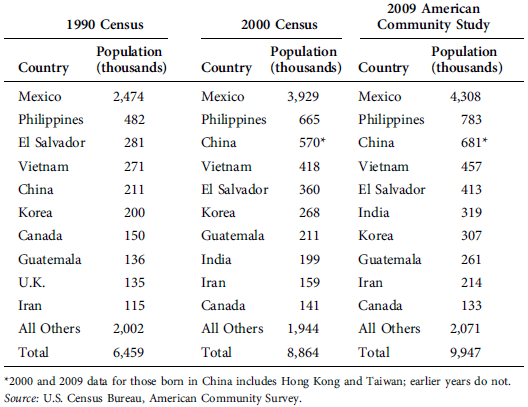 | 1990 Census | | 2000 Census | | 2009 American Community Study | |
|---|---|---|---|---|---|
| Country | Population (thousands) | Country | Population (thousands) | Country | Population (thousands) |
| Mexico | 2,474 | Mexico | 3,929 | Mexico | 4,308 |
| Philippines | 482 | Philippines | 665 | Philippines | 783 |
| El Salvador | 281 | China | 570* | China | 681* |
| Vietnam | 271 | Vietnam | 418 | Vietnam | 457 |
| China | 211 | El Salvador | 360 | El Salvador | 413 |
| Korea | 200 | Korea | 268 | India | 319 |
| Canada | 150 | Guatemala | 211 | Korea | 307 |
| Guatemala | 136 | India | 199 | Guatemala | 261 |
| U.K. | 135 | Iran | 159 | Iran | 214 |
| Iran | 115 | Canada | 141 | Canada | 133 |
| All Others | 2,002 | All Others | 1,944 | All Others | 2,071 |
| Total | 6,459 | Total | 8,864 | Total | 9,947 |

*2000 and 2009 data for those born in China includes Hong Kong and Taiwan; earlier years do not.
Source: U.S. Census Bureau, American Community Survey.